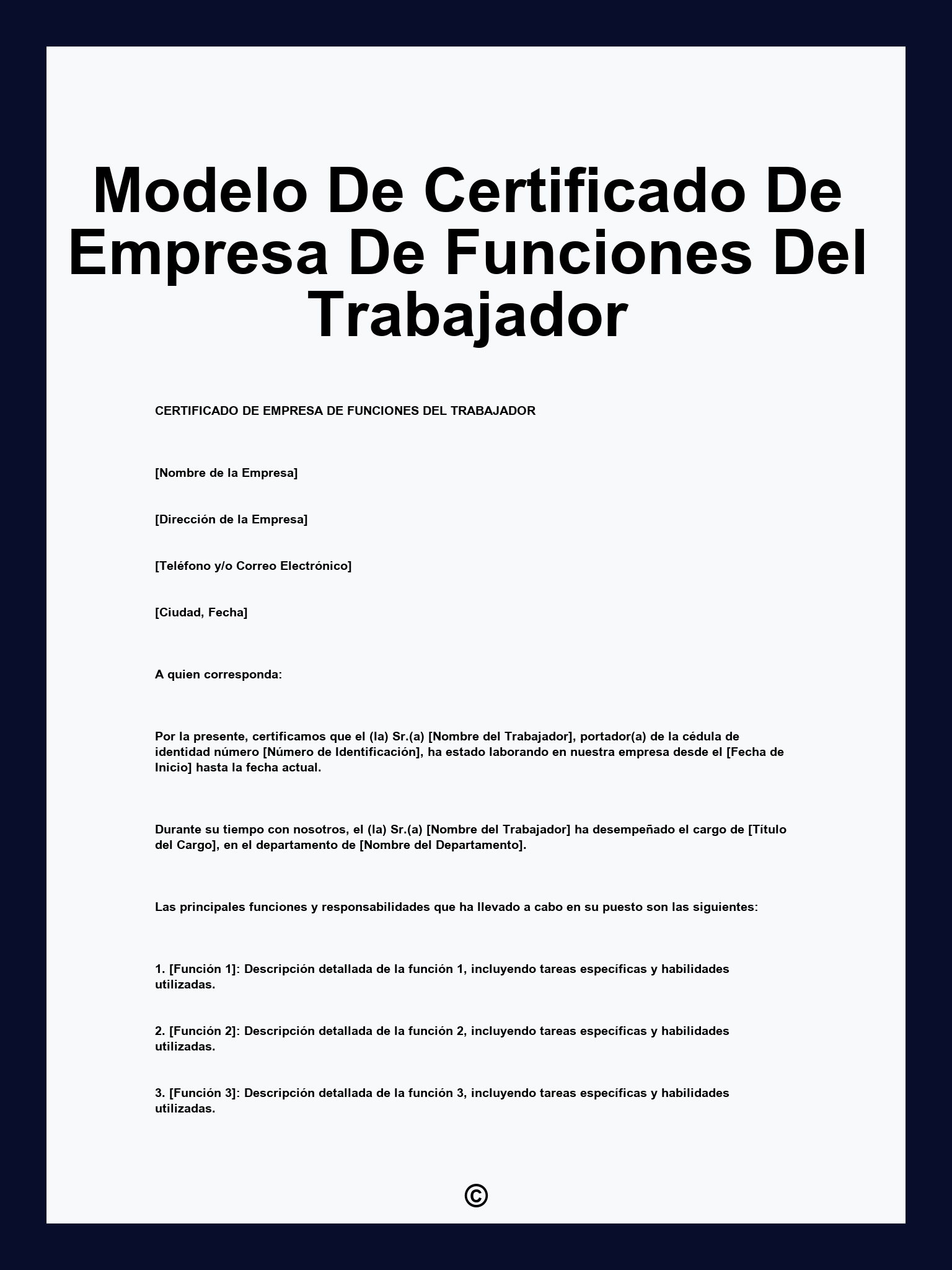 Modelo De Certificado De Empresa De Funciones Del Trabajador

CERTIFICADO DE EMPRESA DE FUNCIONES DEL TRABAJADOR

[Nombre de la Empresa]

[Dirección de la Empresa]

[Teléfono y/o Correo Electrónico]

[Ciudad, Fecha]

A quien corresponda:

Por la presente, certificamos que el (la) Sr.(a) [Nombre del Trabajador], portador(a) de la cédula de identidad número [Número de Identificación], ha estado laborando en nuestra empresa desde el [Fecha de Inicio] hasta la fecha actual.

Durante su tiempo con nosotros, el (la) Sr.(a) [Nombre del Trabajador] ha desempeñado el cargo de [Título del Cargo], en el departamento de [Nombre del Departamento].

Las principales funciones y responsabilidades que ha llevado a cabo en su puesto son las siguientes:

1. [Función 1]: Descripción detallada de la función 1, incluyendo tareas específicas y habilidades utilizadas.

2. [Función 2]: Descripción detallada de la función 2, incluyendo tareas específicas y habilidades utilizadas.

3. [Función 3]: Descripción detallada de la función 3, incluyendo tareas específicas y habilidades utilizadas.

©